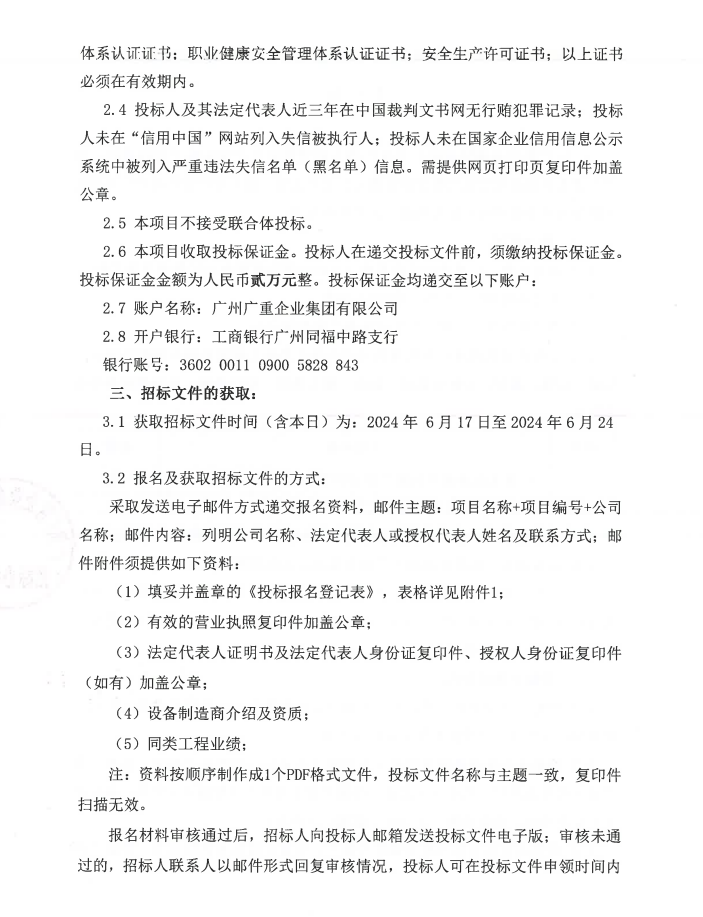 体系认证证书；职业健康安全管理体系认证证书；安全生产许可证书；以上证书必须在有效期内。

2.4 投标人及其法定代表人近三年在中国裁判文书网无行贿犯罪记录；投标人未在“信用中国”网站列入失信被执行人；投标人未在国家企业信用信息公示系统中被列入严重违法失信名单（黑名单）信息。需提供网页打印页复印件加盖公章。

2.5 本项目不接受联合体投标。

2.6 本项目收取投标保证金。投标人在递交投标文件前，须缴纳投标保证金。投标保证金金额为人民币贰万元整。投标保证金均递交至以下账户：

2.7 账户名称：广州广重企业集团有限公司

2.8 开户银行：工商银行广州同福中路支行

银行账号：3602 0011 0900 5828 843

三、招标文件的获取：

3.1 获取招标文件时间（含本日）为：2024 年 6 月 17 日至 2024 年 6 月 24 日。

3.2 报名及获取招标文件的方式：

采取发送电子邮件方式递交报名资料，邮件主题：项目名称+项目编号+公司名称；邮件内容：列明公司名称、法定代表人或授权代表人姓名及联系方式；邮件附件须提供如下资料：

（1）填妥并盖章的《投标报名登记表》，表格详见附件1；

（2）有效的营业执照复印件加盖公章；

（3）法定代表人证明书及法定代表人身份证复印件、授权人身份证复印件（如有）加盖公章；

（4）设备制造商介绍及资质；

（5）同类工程业绩；

注：资料按顺序制作成1个PDF格式文件，投标文件名称与主题一致，复印件扫描无效。

报名材料审核通过后，招标人向投标人邮箱发送投标文件电子版；审核未通过的，招标人联系人以邮件形式回复审核情况，投标人可在投标文件申领时间内